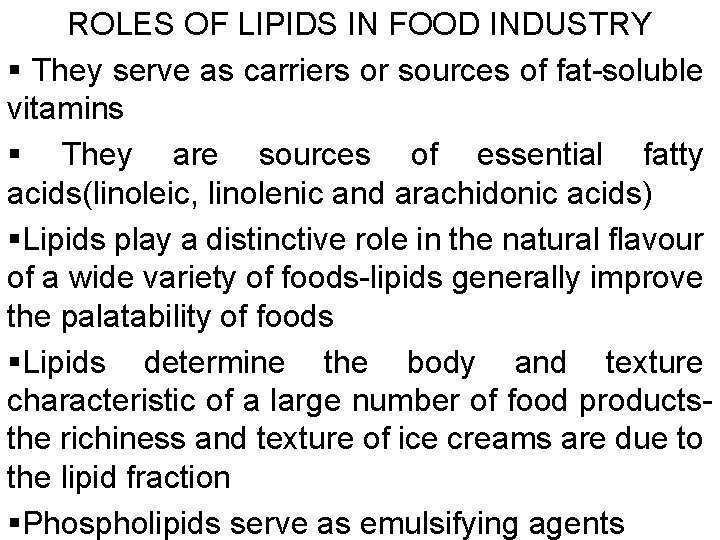 ROLES OF LIPIDS IN FOOD INDUSTRY

▪ They serve as carriers or sources of fat-soluble vitamins

▪ They are sources of essential fatty acids(linoleic, linolenic and arachidonic acids)

▪Lipids play a distinctive role in the natural flavour of a wide variety of foods-lipids generally improve the palatability of foods

▪Lipids determine the body and texture characteristic of a large number of food products-the richiness and texture of ice creams are due to the lipid fraction

▪Phospholipids serve as emulsifying agents